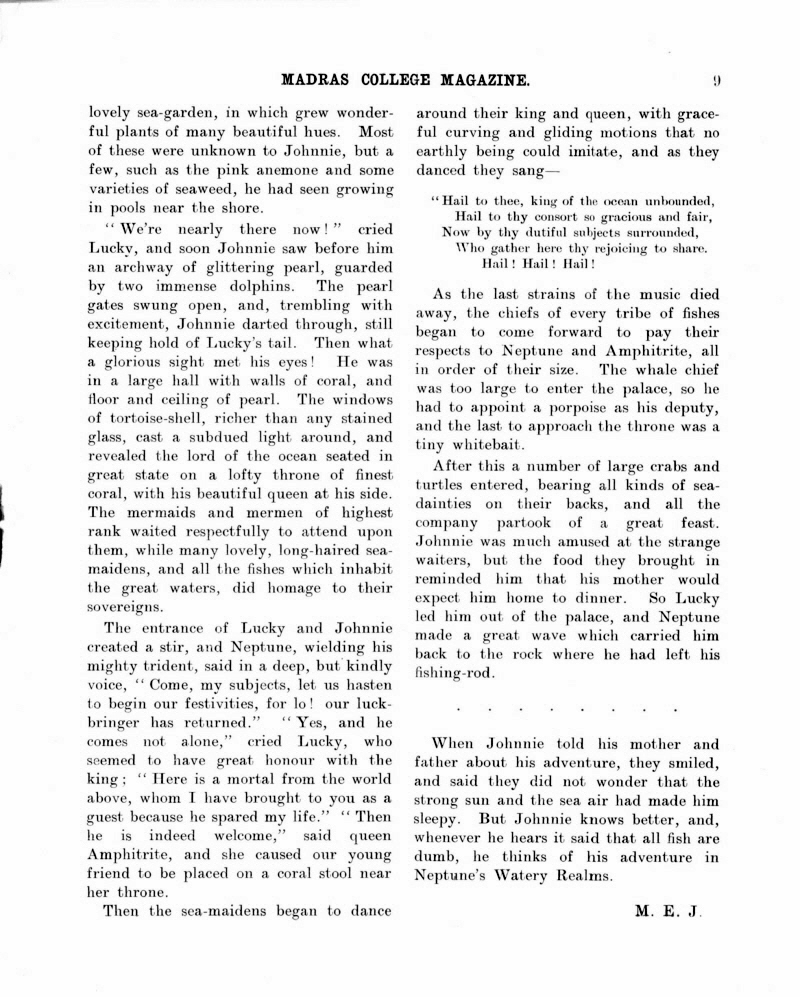 MADRAS COLLEGE MAGAZINE. 9

lovely sea-garden, in which grew wonderful plants of many beautiful hues. Most of these were unknown to Johnnie, but a few, such as the pink anemone and some varieties of seaweed, he had seen growing in pools near the shore.

"We're nearly there now!" cried Lucky, and soon Johnnie saw before him an archway of glittering pearl, guarded by two immense dolphins. The pearl gates swung open, and, trembling with excitement, Johnnie darted through, still keeping hold of Lucky's tail. Then what a glorious sight met his eyes! He was in a large hall with walls of coral, and floor and ceiling of pearl. The windows of tortoise-shell, richer than any stained glass, cast a subdued light around, and revealed the lord of the ocean seated in great state on a lofty throne of finest coral, with his beautiful queen at his side. The mermaids and mermen of highest rank waited respectfully to attend upon them, while many lovely, long-haired sea-maidens, and all the fishes which inhabit the great waters, did homage to their sovereigns.

The entrance of Lucky and Johnnie created a stir, and Neptune, wielding his mighty trident, said in a deep, but kindly voice, "Come, my subjects, let us hasten to begin our festivities, for lo! our luck-bringer has returned." "Yes, and he comes not alone," cried Lucky, who seemed to have great honour with the king; "Here is a mortal from the world above, whom I have brought to you as a guest because he spared my life." "Then he is indeed welcome," said queen Amphitrite, and she caused our young friend to be placed on a coral stool near her throne.

Then the sea-maidens began to dance around their king and queen, with graceful curving and gliding motions that no earthly being could imitate, and as they danced they sang—

"Hail to thee, king of the ocean unbounded,
Hail to thy consort so gracious and fair,
Now by thy dutiful subjects surrounded,
Who gather here thy rejoicing to share.
Hail! Hail! Hail!

As the last strains of the music died away, the chiefs of every tribe of fishes began to come forward to pay their respects to Neptune and Amphitrite, all in order of their size. The whale chief was too large to enter the palace, so he had to appoint a porpoise as his deputy, and the last to approach the throne was a tiny whitebait.

After this a number of large crabs and turtles entered, bearing all kinds of sea-dainties on their backs, and all the company partook of a great feast. Johnnie was much amused at the strange waiters, but the food they brought in reminded him that his mother would expect him home to dinner. So Lucky led him out of the palace, and Neptune made a great wave which carried him back to the rock where he had left his fishing-rod.

. . . . . . . .

When Johnnie told his mother and father about his adventure, they smiled, and said they did not wonder that the strong sun and the sea air had made him sleepy. But Johnnie knows better, and, whenever he hears it said that all fish are dumb, he thinks of his adventure in Neptune's Watery Realms.

M. E. J.